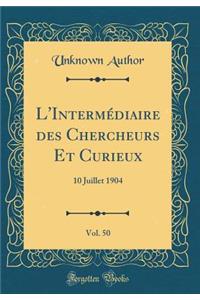 Unknown Author

L'Intermédiaire des Chercheurs Et Curieux

10 Juillet 1904

Vol. 50

Forgotten Books